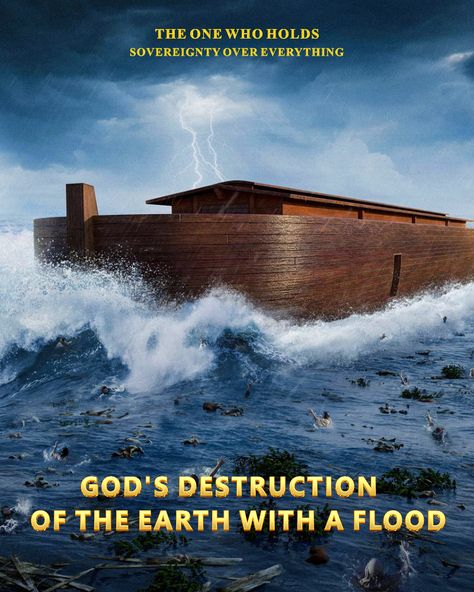 THE ONE WHO HOLDS
SOVEREIGNTY OVER EVERYTHING

GOD'S DESTRUCTION
OF THE EARTH WITH A FLOOD